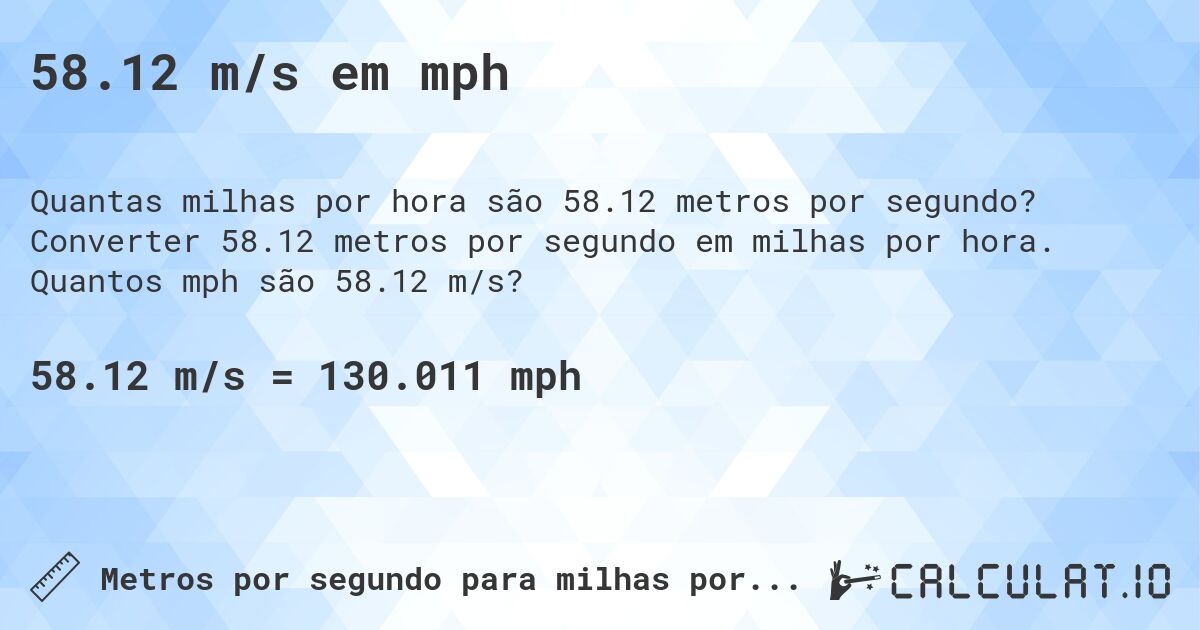 58.12 m/s em mph

Quantas milhas por hora são 58.12 metros por segundo? Converter 58.12 metros por segundo em milhas por hora. Quantos mph são 58.12 m/s?

58.12 m/s = 130.011 mph

Metros por segundo para milhas por...

CALCULAT.IO